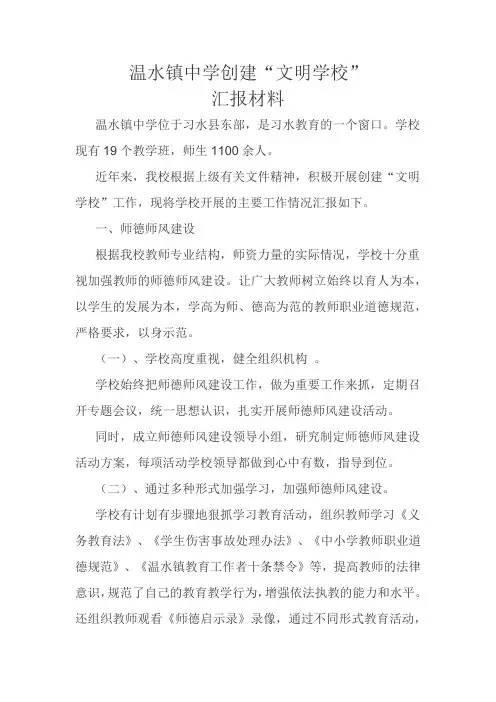 温水镇中学创建“文明学校”
汇报材料

温水镇中学位于习水县东部，是习水教育的一个窗口。学校现有 19 个教学班，师生 1100 余人。

近年来，我校根据上级有关文件精神，积极开展创建“文明学校”工作，现将学校开展的主要工作情况汇报如下。

一、师德师风建设

根据我校教师专业结构，师资力量的实际情况，学校十分重视加强教师的师德师风建设。让广大教师树立始终以育人为本，以学生的发展为本，学高为师、德高为范的教师职业道德规范，严格要求，以身示范。

（一）、学校高度重视，健全组织机构 。

学校始终把师德师风建设工作，做为重要工作来抓，定期召开专题会议，统一思想认识，扎实开展师德师风建设活动。

同时，成立师德师风建设领导小组，研究制定师德师风建设活动方案，每项活动学校领导都做到心中有数，指导到位。

（二）、通过多种形式加强学习，加强师德师风建设。

学校有计划有步骤地狠抓学习教育活动，组织教师学习《义务教育法》、《学生伤害事故处理办法》、《中小学教师职业道德规范》、《温水镇教育工作者十条禁令》等，提高教师的法律意识，规范了自己的教育教学行为，增强依法执教的能力和水平。还组织教师观看《师德启示录》录像，通过不同形式教育活动，